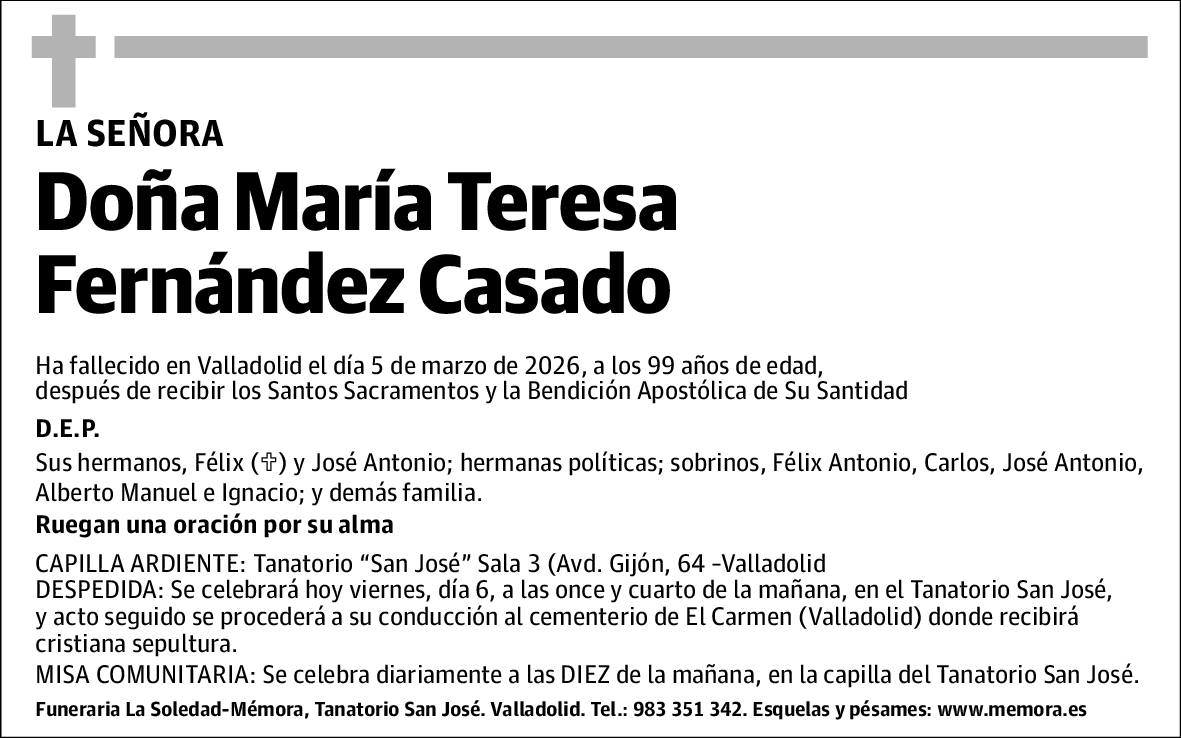 LA SEÑORA

Doña María Teresa Fernández Casado

Ha fallecido en Valladolid el día 5 de marzo de 2026, a los 99 años de edad, después de recibir los Santos Sacramentos y la Bendición Apostólica de Su Santidad

D.E.P.

Sus hermanos, Félix (✞) y José Antonio; hermanas políticas; sobrinos, Félix Antonio, Carlos, José Antonio, Alberto Manuel e Ignacio; y demás familia.

Ruegan una oración por su alma

CAPILLA ARDIENTE: Tanatorio “San José” Sala 3 (Avd. Gijón, 64 -Valladolid
DESPEDIDA: Se celebrará hoy viernes, día 6, a las once y cuarto de la mañana, en el Tanatorio San José, y acto seguido se procederá a su conducción al cementerio de El Carmen (Valladolid) donde recibirá cristiana sepultura.
MISA COMUNITARIA: Se celebra diariamente a las DIEZ de la mañana, en la capilla del Tanatorio San José.

Funeraria La Soledad-Mémora, Tanatorio San José. Valladolid. Tel.: 983 351 342. Esquelas y pésames: www.memora.es